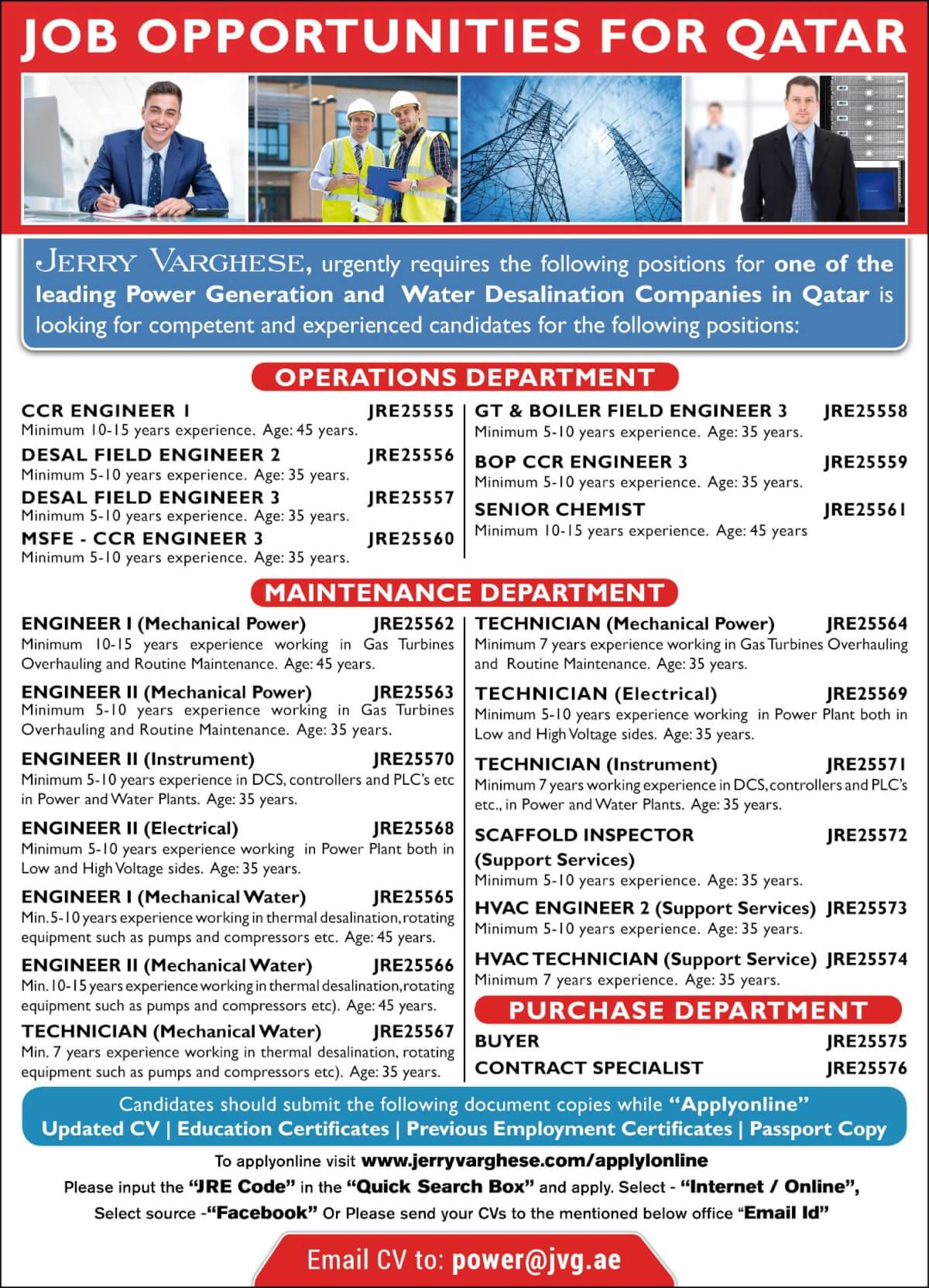 JOB OPPORTUNITIES FOR QATAR

JERRY VARGHESE, urgently requires the following positions for one of the leading Power Generation and Water Desalination Companies in Qatar is looking for competent and experienced candidates for the following positions:

OPERATIONS DEPARTMENT

CCR ENGINEER 1 JRE25555
Minimum 10-15 years experience. Age: 45 years.

DESAL FIELD ENGINEER 2 JRE25556
Minimum 5-10 years experience. Age: 35 years.

DESAL FIELD ENGINEER 3 JRE25557
Minimum 5-10 years experience. Age: 35 years.

MSFE - CCR ENGINEER 3 JRE25560
Minimum 5-10 years experience. Age: 35 years.

GT & BOILER FIELD ENGINEER 3 JRE25558
Minimum 5-10 years experience. Age: 35 years.

BOP CCR ENGINEER 3 JRE25559
Minimum 5-10 years experience. Age: 35 years.

SENIOR CHEMIST JRE25561
Minimum 10-15 years experience. Age: 45 years

MAINTENANCE DEPARTMENT

ENGINEER I (Mechanical Power) JRE25562
Minimum 10-15 years experience working in Gas Turbines Overhauling and Routine Maintenance. Age: 45 years.

ENGINEER II (Mechanical Power) JRE25563
Minimum 5-10 years experience working in Gas Turbines Overhauling and Routine Maintenance. Age: 35 years.

ENGINEER II (Instrument) JRE25570
Minimum 5-10 years experience in DCS, controllers and PLC's etc in Power and Water Plants. Age: 35 years.

ENGINEER II (Electrical) JRE25568
Minimum 5-10 years experience working in Power Plant both in Low and High Voltage sides. Age: 35 years.

ENGINEER I (Mechanical Water) JRE25565
Min. 5-10 years experience working in thermal desalination, rotating equipment such as pumps and compressors etc. Age: 45 years.

ENGINEER II (Mechanical Water) JRE25566
Min. 10-15 years experience working in thermal desalination, rotating equipment such as pumps and compressors etc). Age: 45 years.

TECHNICIAN (Mechanical Water) JRE25567
Min. 7 years experience working in thermal desalination, rotating equipment such as pumps and compressors etc). Age: 35 years.

TECHNICIAN (Mechanical Power) JRE25564
Minimum 7 years experience working in Gas Turbines Overhauling and Routine Maintenance. Age: 35 years.

TECHNICIAN (Electrical) JRE25569
Minimum 5-10 years experience working in Power Plant both in Low and High Voltage sides. Age: 35 years.

TECHNICIAN (Instrument) JRE25571
Minimum 7 years working experience in DCS, controllers and PLC's etc., in Power and Water Plants. Age: 35 years.

SCAFFOLD INSPECTOR (Support Services) JRE25572
Minimum 5-10 years experience. Age: 35 years.

HVAC ENGINEER 2 (Support Services) JRE25573
Minimum 5-10 years experience. Age: 35 years.

HVAC TECHNICIAN (Support Service) JRE25574
Minimum 7 years experience. Age: 35 years.

PURCHASE DEPARTMENT

BUYER JRE25575
CONTRACT SPECIALIST JRE25576

Candidates should submit the following document copies while "Applyonline"
Updated CV | Education Certificates | Previous Employment Certificates | Passport Copy

To applyonline visit www.jerryvarghese.com/applylonline
Please input the "JRE Code" in the "Quick Search Box" and apply. Select - "Internet / Online", Select source -"Facebook" Or Please send your CVs to the mentioned below office "Email Id"

Email CV to: power@jvg.ae